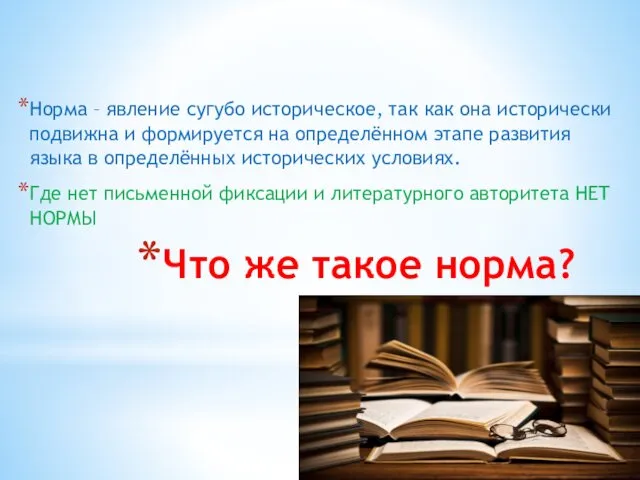 *Норма – явление сугубо историческое, так как она исторически подвижна и формируется на определённом этапе развития языка в определённых исторических условиях.

*Где нет письменной фиксации и литературного авторитета НЕТ НОРМЫ

*Что же такое норма?